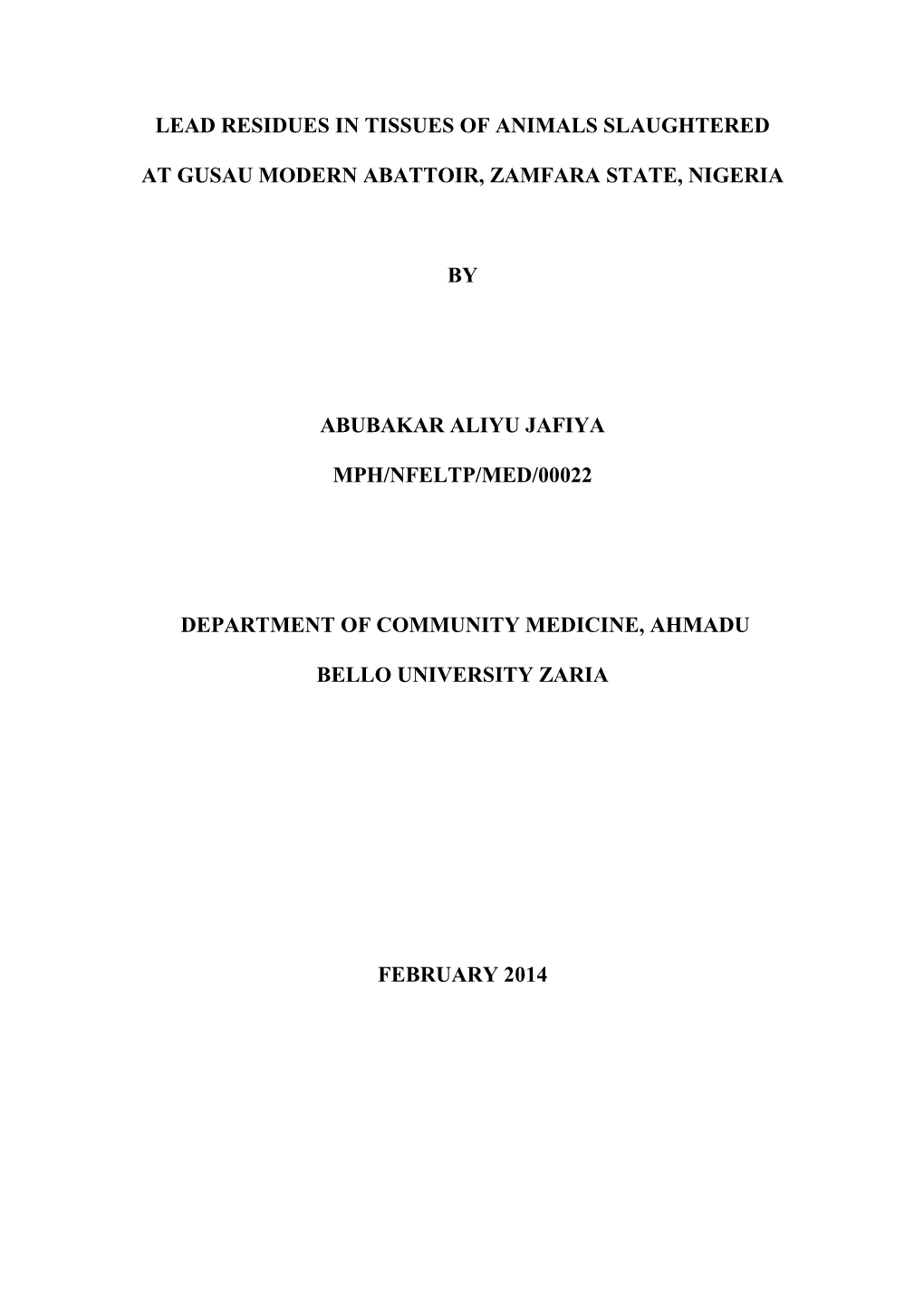 LEAD RESIDUES IN TISSUES OF ANIMALS SLAUGHTERED AT GUSAU MODERN ABATTOIR, ZAMFARA STATE, NIGERIA

BY

ABUBAKAR ALIYU JAFIYA

MPH/NFELTP/MED/00022

DEPARTMENT OF COMMUNITY MEDICINE, AHMADU BELLO UNIVERSITY ZARIA

FEBRUARY 2014